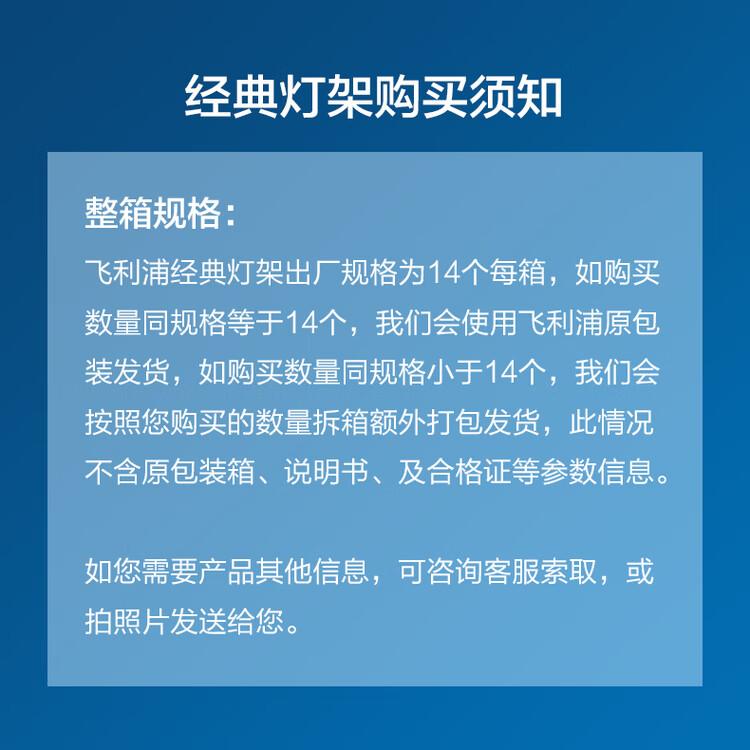 经典灯架购买须知

整箱规格：

飞利浦经典灯架出厂规格为14个每箱，如购买数量同规格等于14个，我们会使用飞利浦原包装发货，如购买数量同规格小于14个，我们会按照您购买的数量拆箱额外打包发货，此情况不含原包装箱、说明书、及合格证等参数信息。

如您需要产品其他信息，可咨询客服索取，或拍照片发送给您。